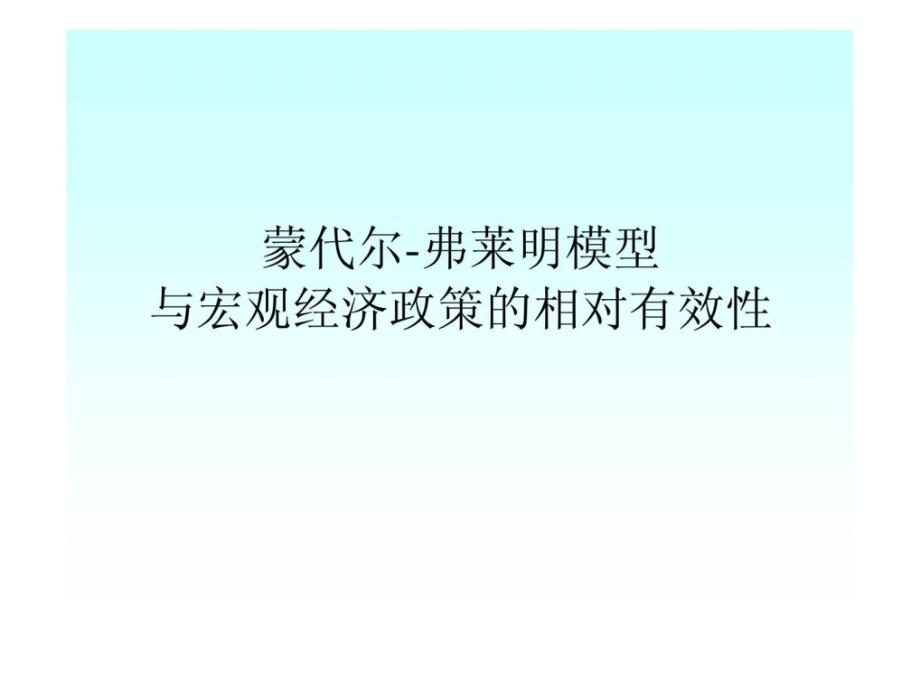 蒙代尔-弗莱明模型
与宏观经济政策的相对有效性